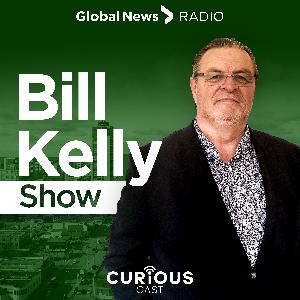 Global News RADIO

Bill Kelly Show

CURIOUS CAST